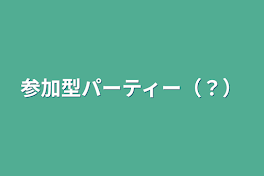 参加型パーティー（？）